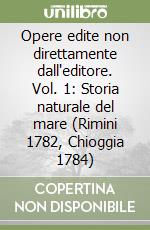 unilibro

Opere edite non direttamente dall'editore. Vol. 1: Storia naturale del mare (Rimini 1782, Chioggia 1784)

COPERTINA NON DISPONIBILE